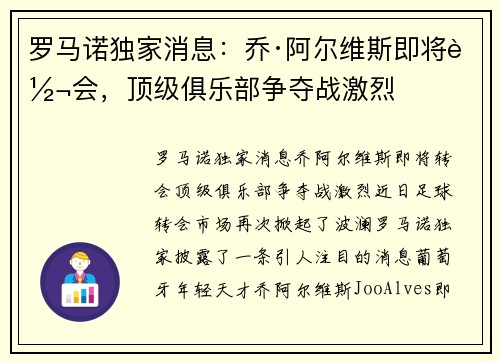 罗马诺独家消息：乔·阿尔维斯即将è½¬会，顶级俱乐部争夺战激烈

罗马诺独家消息乔阿尔维斯即将转会顶级俱乐部争夺战激烈近日足球转会市场再次掀起了波澜罗马诺独家披露了一条引人注目的消息葡萄牙年轻天才乔阿尔维斯JooAlves即